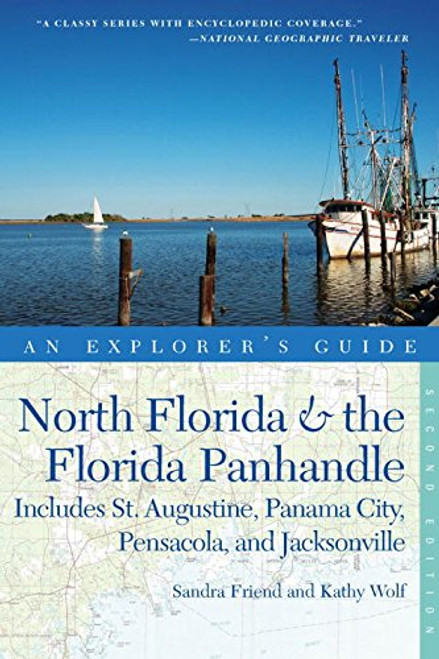 "A CLASSY SERIES WITH ENCYCLOPEDIC COVERAGE."
—NATIONAL GEOGRAPHIC TRAVELER

AN EXPLORER'S GUIDE

North Florida & the Florida Panhandle

Includes St. Augustine, Panama City, Pensacola, and Jacksonville

Sandra Friend and Kathy Wolf

SECOND EDITION